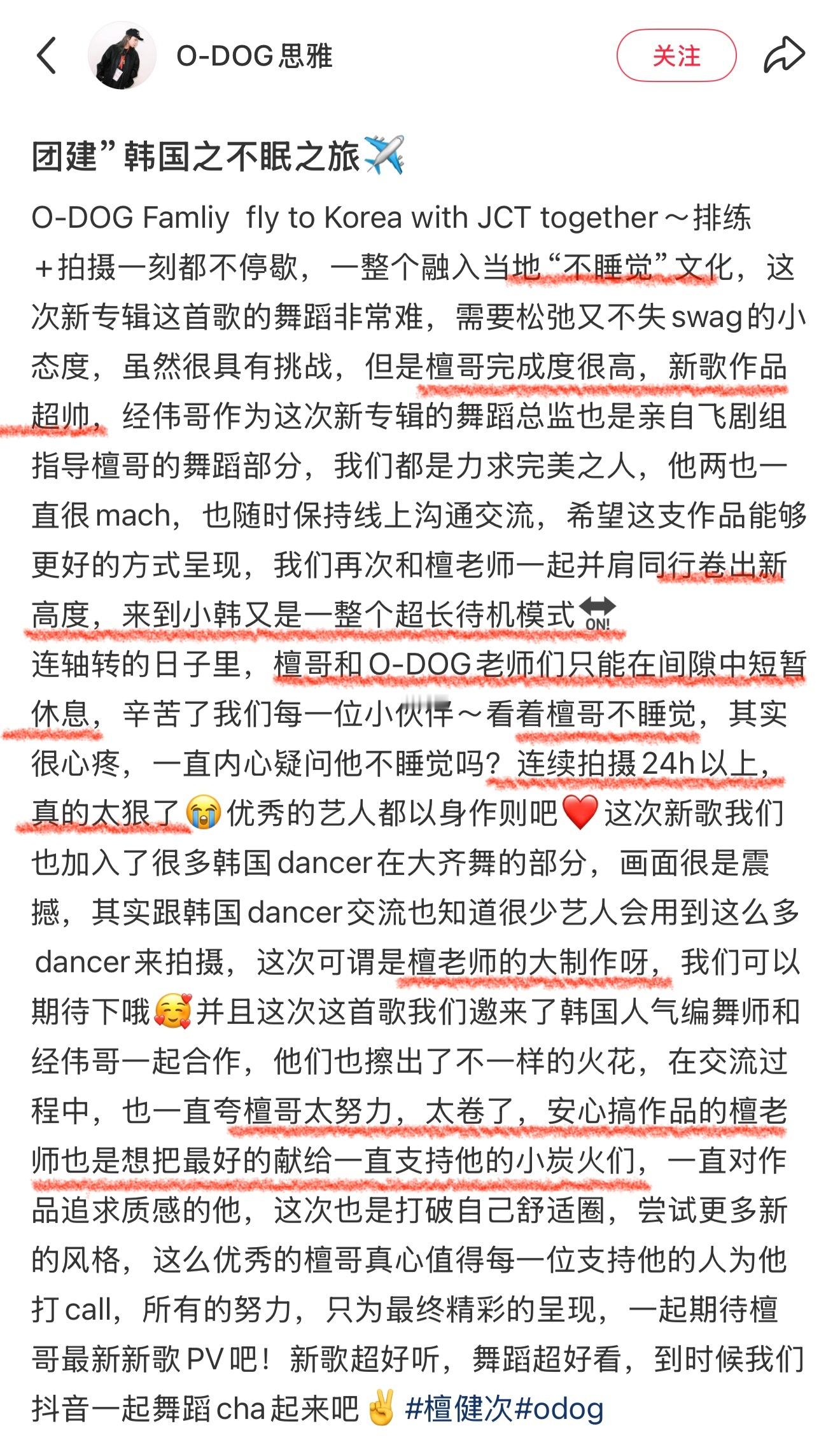 O-DOG思雅

关注

团建”韩国之不眠之旅✈️

O-DOG Famliy fly to Korea with JCT together～排练＋拍摄一刻都不停歇，一整个融入当地“不睡觉”文化，这次新专辑这首歌的舞蹈非常难，需要松弛又不失swag的小态度，虽然很具有挑战，但是檀哥完成度很高，新歌作品超帅，经伟哥作为这次新专辑的舞蹈总监也是亲自飞剧组指导檀哥的舞蹈部分，我们都是力求完美之人，他两也一直很mach，也随时保持线上沟通交流，希望这支作品能够更好的方式呈现，我们再次和檀老师一起并肩同行卷出新高度，来到小韩又是一整个超长待机模式🔛
连轴转的日子里，檀哥和O-DOG老师们只能在间隙中短暂休息，辛苦了我们每一位小伙伴～看着檀哥不睡觉，其实很心疼，一直内心疑问他不睡觉吗？连续拍摄24h以上，真的太狠了😭优秀的艺人都以身作则吧❤️这次新歌我们也加入了很多韩国dancer在大齐舞的部分，画面很是震撼，其实跟韩国dancer交流也知道很少艺人会用到这么多dancer来拍摄，这次可谓是檀老师的大制作呀，我们可以期待下哦🥰并且这次这首歌我们邀来了韩国人气编舞师和经伟哥一起合作，他们也擦出了不一样的火花，在交流过程中，也一直夸檀哥太努力，太卷了，安心搞作品的檀老师也是想把最好的献给一直支持他的小炭火们，一直对作品追求质感的他，这次也是打破自己舒适圈，尝试更多新的风格，这么优秀的檀哥真心值得每一位支持他的人为他打call，所有的努力，只为最终精彩的呈现，一起期待檀哥最新新歌PV吧！新歌超好听，舞蹈超好看，到时候我们抖音一起舞蹈cha起来吧✌️#檀健次#odog